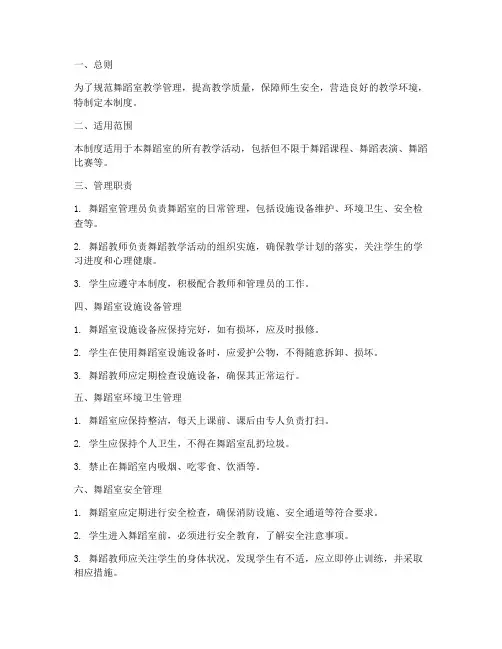 一、总则

为了规范舞蹈室教学管理，提高教学质量，保障师生安全，营造良好的教学环境，特制定本制度。

二、适用范围

本制度适用于本舞蹈室的所有教学活动，包括但不限于舞蹈课程、舞蹈表演、舞蹈比赛等。

三、管理职责

1. 舞蹈室管理员负责舞蹈室的日常管理，包括设施设备维护、环境卫生、安全检查等。

2. 舞蹈教师负责舞蹈教学活动的组织实施，确保教学计划的落实，关注学生的学习进度和心理健康。

3. 学生应遵守本制度，积极配合教师和管理员的工作。

四、舞蹈室设施设备管理

1. 舞蹈室设施设备应保持完好，如有损坏，应及时报修。

2. 学生在使用舞蹈室设施设备时，应爱护公物，不得随意拆卸、损坏。

3. 舞蹈教师应定期检查设施设备，确保其正常运行。

五、舞蹈室环境卫生管理

1. 舞蹈室应保持整洁，每天上课前、课后由专人负责打扫。

2. 学生应保持个人卫生，不得在舞蹈室乱扔垃圾。

3. 禁止在舞蹈室内吸烟、吃零食、饮酒等。

六、舞蹈室安全管理

1. 舞蹈室应定期进行安全检查，确保消防设施、安全通道等符合要求。

2. 学生进入舞蹈室前，必须进行安全教育，了解安全注意事项。

3. 舞蹈教师应关注学生的身体状况，发现学生有不适，应立即停止训练，并采取相应措施。